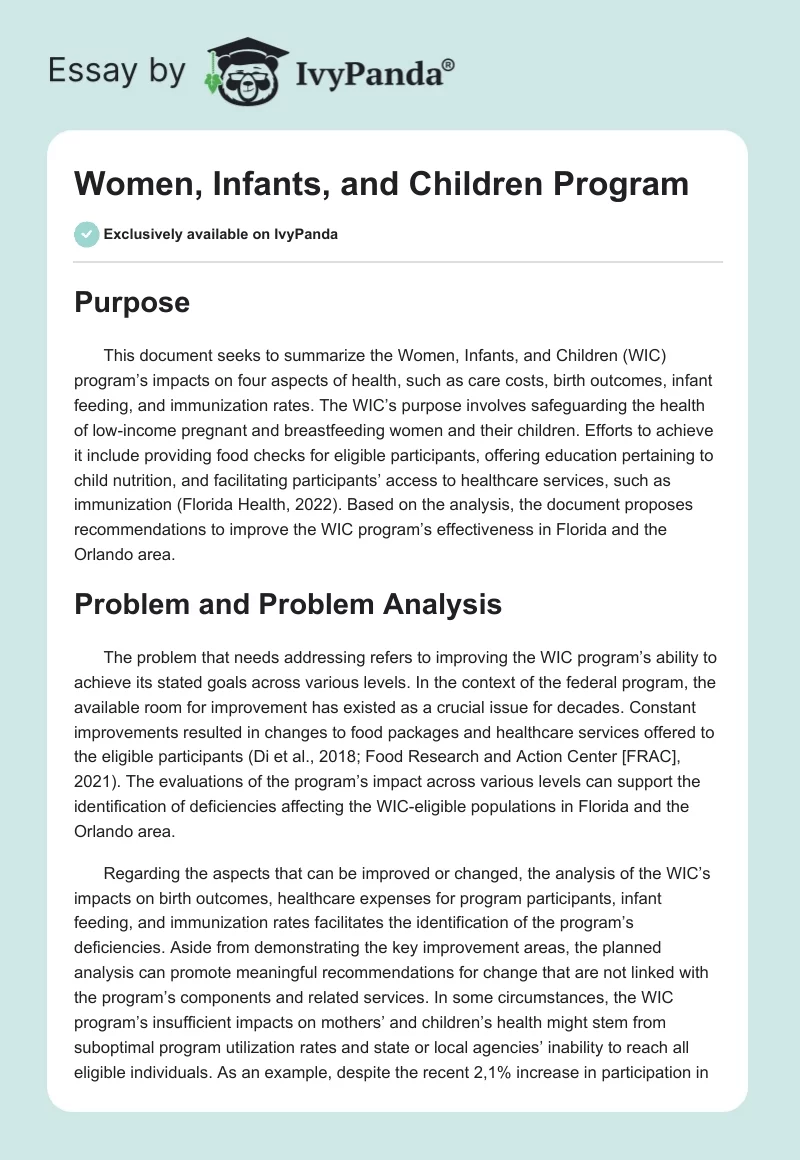 Essay by IvyPanda®

Women, Infants, and Children Program

Exclusively available on IvyPanda

Purpose

This document seeks to summarize the Women, Infants, and Children (WIC) program's impacts on four aspects of health, such as care costs, birth outcomes, infant feeding, and immunization rates. The WIC's purpose involves safeguarding the health of low-income pregnant and breastfeeding women and their children. Efforts to achieve it include providing food checks for eligible participants, offering education pertaining to child nutrition, and facilitating participants' access to healthcare services, such as immunization (Florida Health, 2022). Based on the analysis, the document proposes recommendations to improve the WIC program's effectiveness in Florida and the Orlando area.

Problem and Problem Analysis

The problem that needs addressing refers to improving the WIC program's ability to achieve its stated goals across various levels. In the context of the federal program, the available room for improvement has existed as a crucial issue for decades. Constant improvements resulted in changes to food packages and healthcare services offered to the eligible participants (Di et al., 2018; Food Research and Action Center [FRAC], 2021). The evaluations of the program's impact across various levels can support the identification of deficiencies affecting the WIC-eligible populations in Florida and the Orlando area.

Regarding the aspects that can be improved or changed, the analysis of the WIC's impacts on birth outcomes, healthcare expenses for program participants, infant feeding, and immunization rates facilitates the identification of the program's deficiencies. Aside from demonstrating the key improvement areas, the planned analysis can promote meaningful recommendations for change that are not linked with the program's components and related services. In some circumstances, the WIC program's insufficient impacts on mothers' and children's health might stem from suboptimal program utilization rates and state or local agencies' inability to reach all eligible individuals. As an example, despite the recent 2,1% increase in participation in